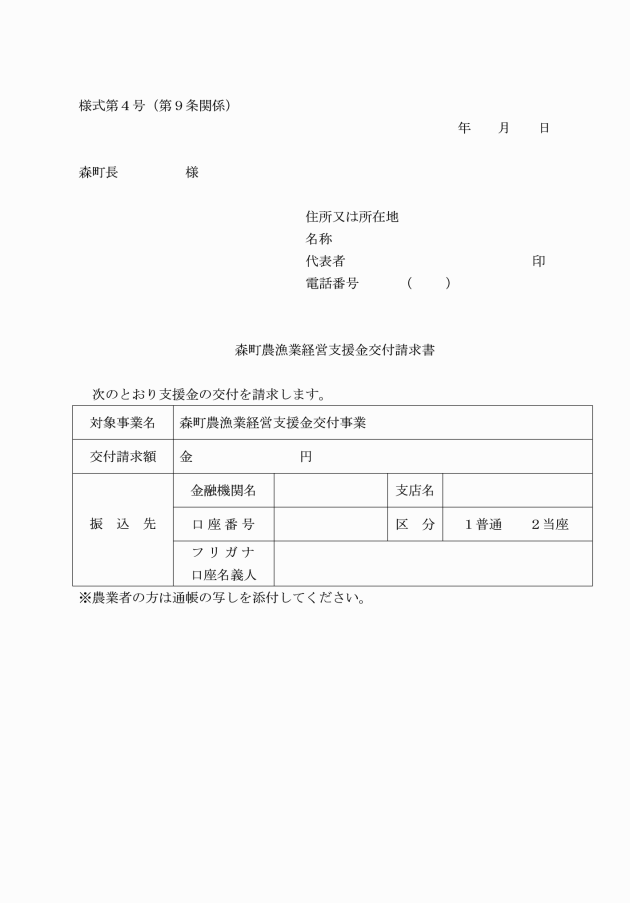 様式第４号（第９条関係）

年　月　日

森町長　　　様

住所又は所在地
名称
代表者　　　　　　　　印
電話番号　　（　　）

森町農漁業経営支援金交付請求書

次のとおり支援金の交付を請求します。

| 対象事業名 | 森町農漁業経営支援金交付事業 | | | |
|---|---|---|---|---|
| 交付請求額 | 金　　　　円 | | | |
| 振　込　先 | 金融機関名 | | 支店名 | |
| | 口座番号 | | 区　分 | １普通　２当座 |
| | フリガナ 口座名義人 | | | |

※農業者の方は通帳の写しを添付してください。